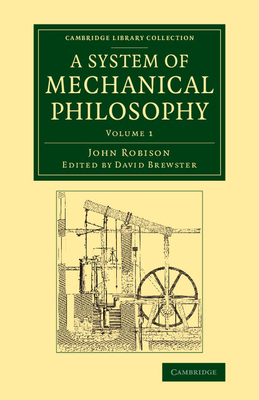 CAMBRIDGE LIBRARY COLLECTION

A SYSTEM OF MECHANICAL PHILOSOPHY

VOLUME 1

JOHN ROBISON
EDITED BY DAVID BREWSTER

CAMBRIDGE